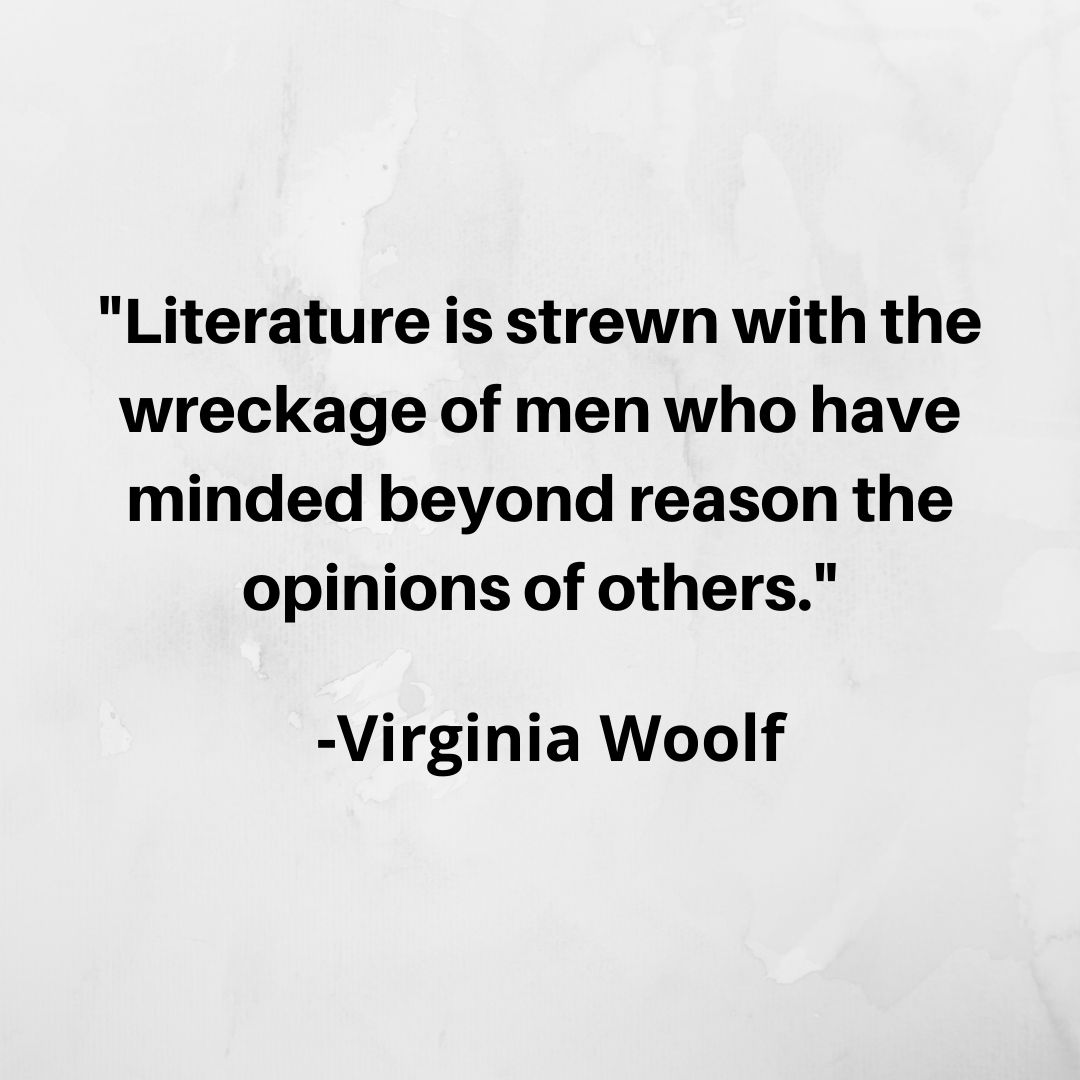 "Literature is strewn with the wreckage of men who have minded beyond reason the opinions of others."

-Virginia Woolf